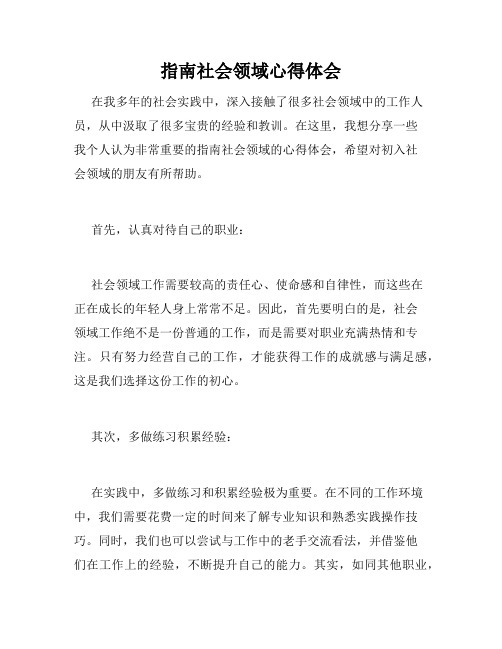 指南社会领域心得体会

在我多年的社会实践中，深入接触了很多社会领域中的工作人员，从中汲取了很多宝贵的经验和教训。在这里，我想分享一些我个人认为非常重要的指南社会领域的心得体会，希望对初入社会领域的朋友有所帮助。

首先，认真对待自己的职业：

社会领域工作需要较高的责任心、使命感和自律性，而这些在正在成长的年轻人身上常常不足。因此，首先要明白的是，社会领域工作绝不是一份普通的工作，而是需要对职业充满热情和专注。只有努力经营自己的工作，才能获得工作的成就感与满足感，这是我们选择这份工作的初心。

其次，多做练习积累经验：

在实践中，多做练习和积累经验极为重要。在不同的工作环境中，我们需要花费一定的时间来了解专业知识和熟悉实践操作技巧。同时，我们也可以尝试与工作中的老手交流看法，并借鉴他们在工作上的经验，不断提升自己的能力。其实，如同其他职业，